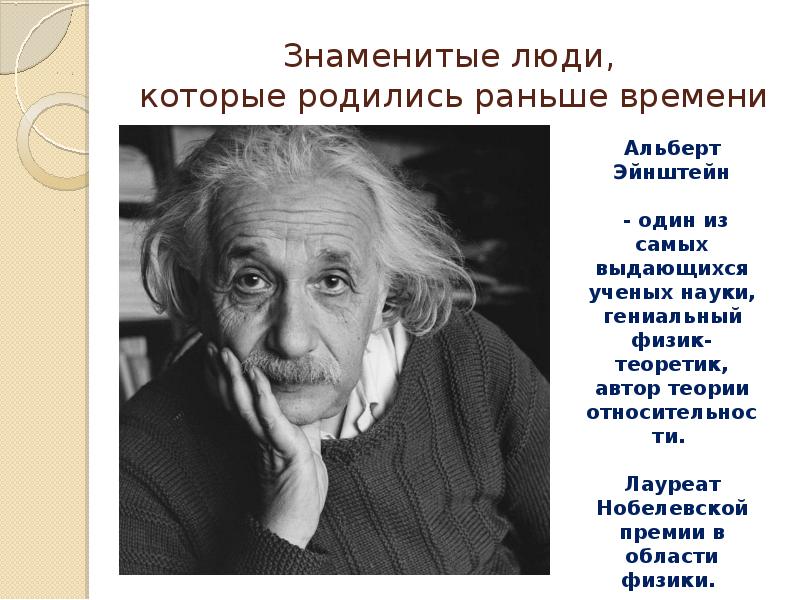 Знаменитые люди,
которые родились раньше времени

Альберт Эйнштейн

- один из самых выдающихся ученых науки, гениальный физик-теоретик, автор теории относительности.

Лауреат Нобелевской премии в области физики.